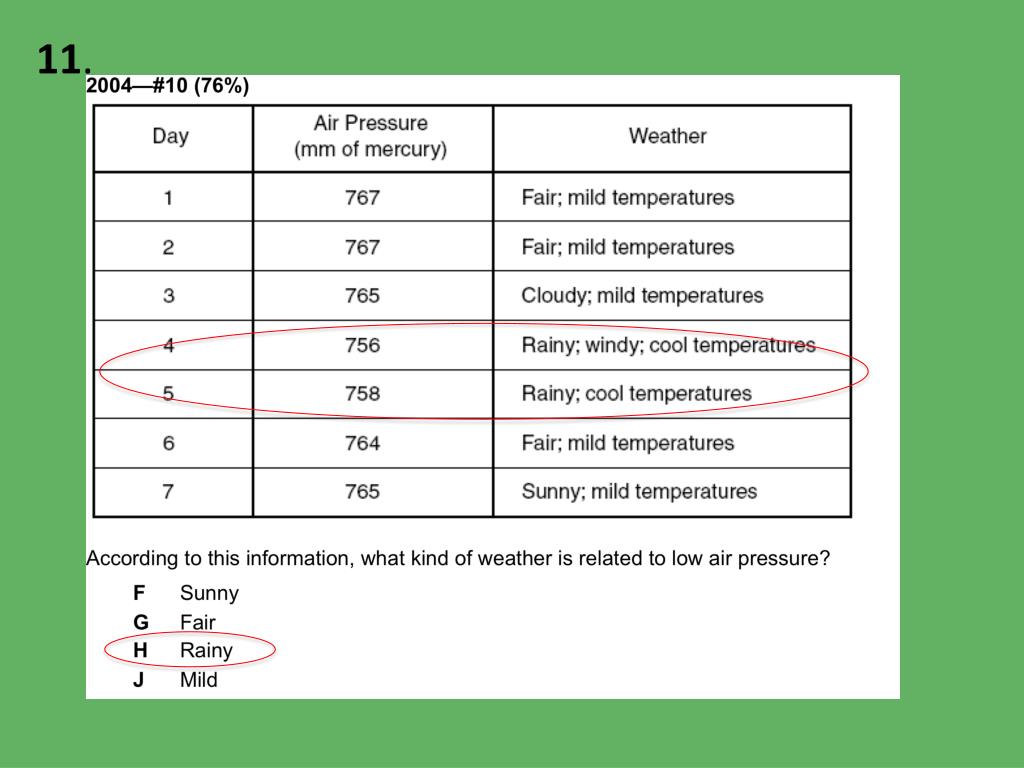 11.

2004—#10 (76%)

| Day | Air Pressure (mm of mercury) | Weather |
|---|---|---|
| 1 | 767 | Fair; mild temperatures |
| 2 | 767 | Fair; mild temperatures |
| 3 | 765 | Cloudy; mild temperatures |
| 4 | 756 | Rainy; windy; cool temperatures |
| 5 | 758 | Rainy; cool temperatures |
| 6 | 764 | Fair; mild temperatures |
| 7 | 765 | Sunny; mild temperatures |

According to this information, what kind of weather is related to low air pressure?

F Sunny
G Fair
H Rainy
J Mild